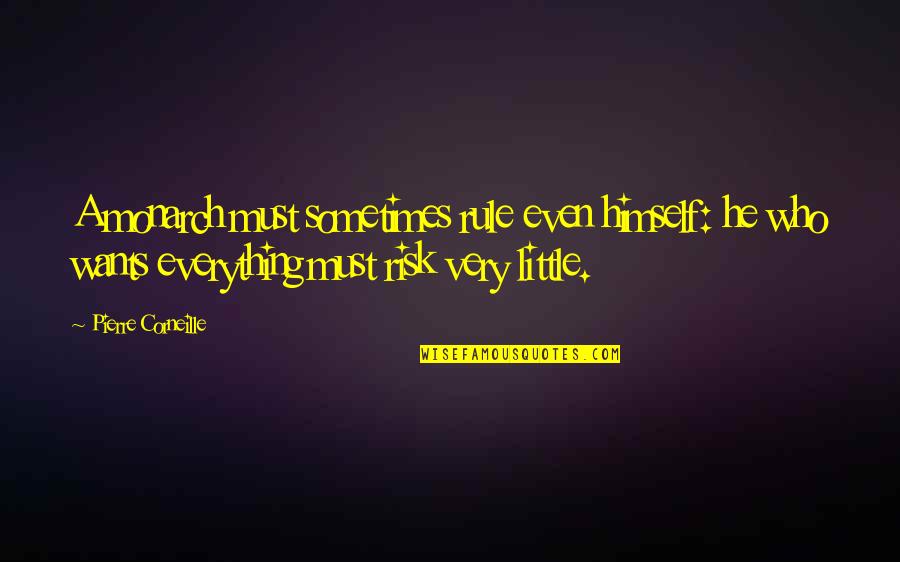 A monarch must sometimes rule even himself: he who wants everything must risk very little.

~ Pierre Corneille

WISEFAMOUSQUOTES.COM